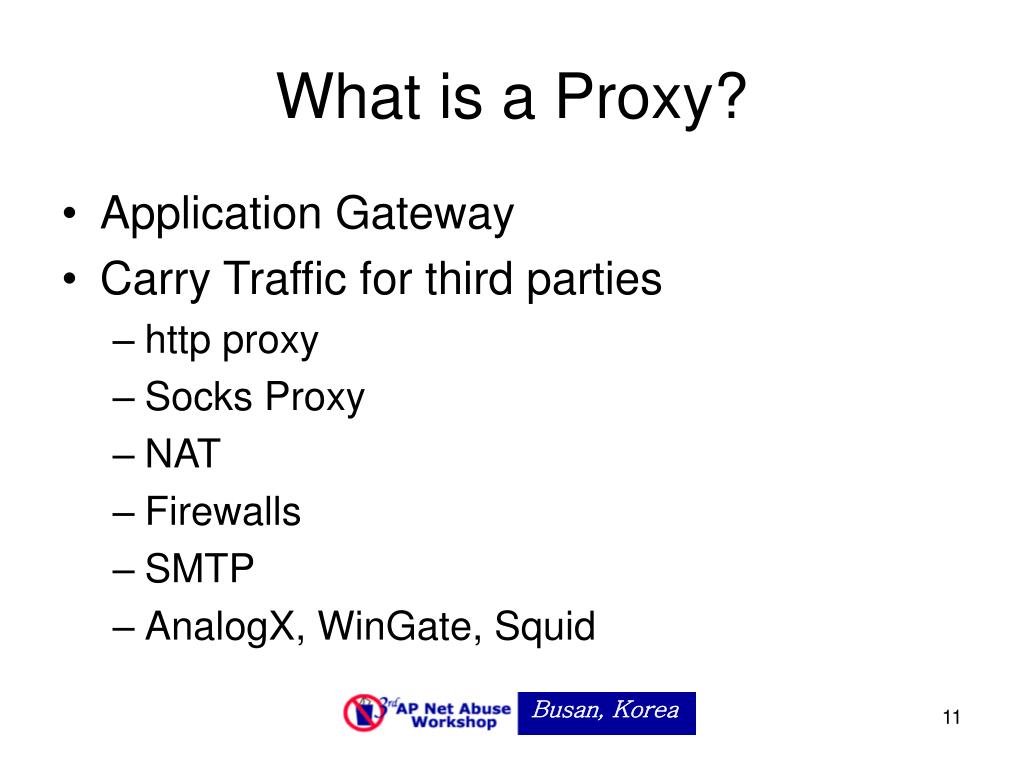 What is a Proxy?

• Application Gateway
• Carry Traffic for third parties
– http proxy
– Socks Proxy
– NAT
– Firewalls
– SMTP
– AnalogX, WinGate, Squid

3rd AP Net Abuse Workshop Busan, Korea

11